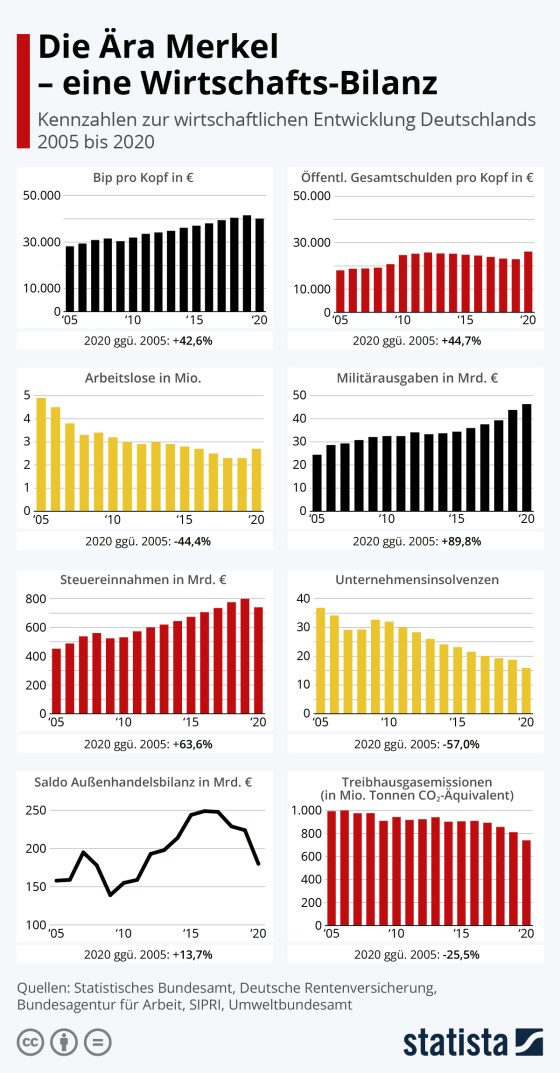 Die Ära Merkel – eine Wirtschafts-Bilanz

Kennzahlen zur wirtschaftlichen Entwicklung Deutschlands 2005 bis 2020

Bip pro Kopf in €

50.000
30.000
10.000
0
'05 '10 '15 '20

2020 ggü. 2005: +42,6%

Öffentl. Gesamtschulden pro Kopf in €

50.000
30.000
10.000
0
'05 '10 '15 '20

2020 ggü. 2005: +44,7%

Arbeitslose in Mio.

5
4
3
2
1
0
'05 '10 '15 '20

2020 ggü. 2005: -44,4%

Militärausgaben in Mrd. €

50
40
30
20
10
0
'05 '10 '15 '20

2020 ggü. 2005: +89,8%

Steuereinnahmen in Mrd. €

800
600
400
200
0
'05 '10 '15 '20

2020 ggü. 2005: +63,6%

Unternehmensinsolvenzen

40
30
20
10
0
'05 '10 '15 '20

2020 ggü. 2005: -57,0%

Saldo Außenhandelsbilanz in Mrd. €

250
200
150
100
'05 '10 '15 '20

2020 ggü. 2005: +13,7%

Treibhausgasemissionen (in Mio. Tonnen $CO_2$-Äquivalent)

1.000
800
600
400
200
0
'05 '10 '15 '20

2020 ggü. 2005: -25,5%

Quellen: Statistisches Bundesamt, Deutsche Rentenversicherung, Bundesagentur für Arbeit, SIPRI, Umweltbundesamt

statista